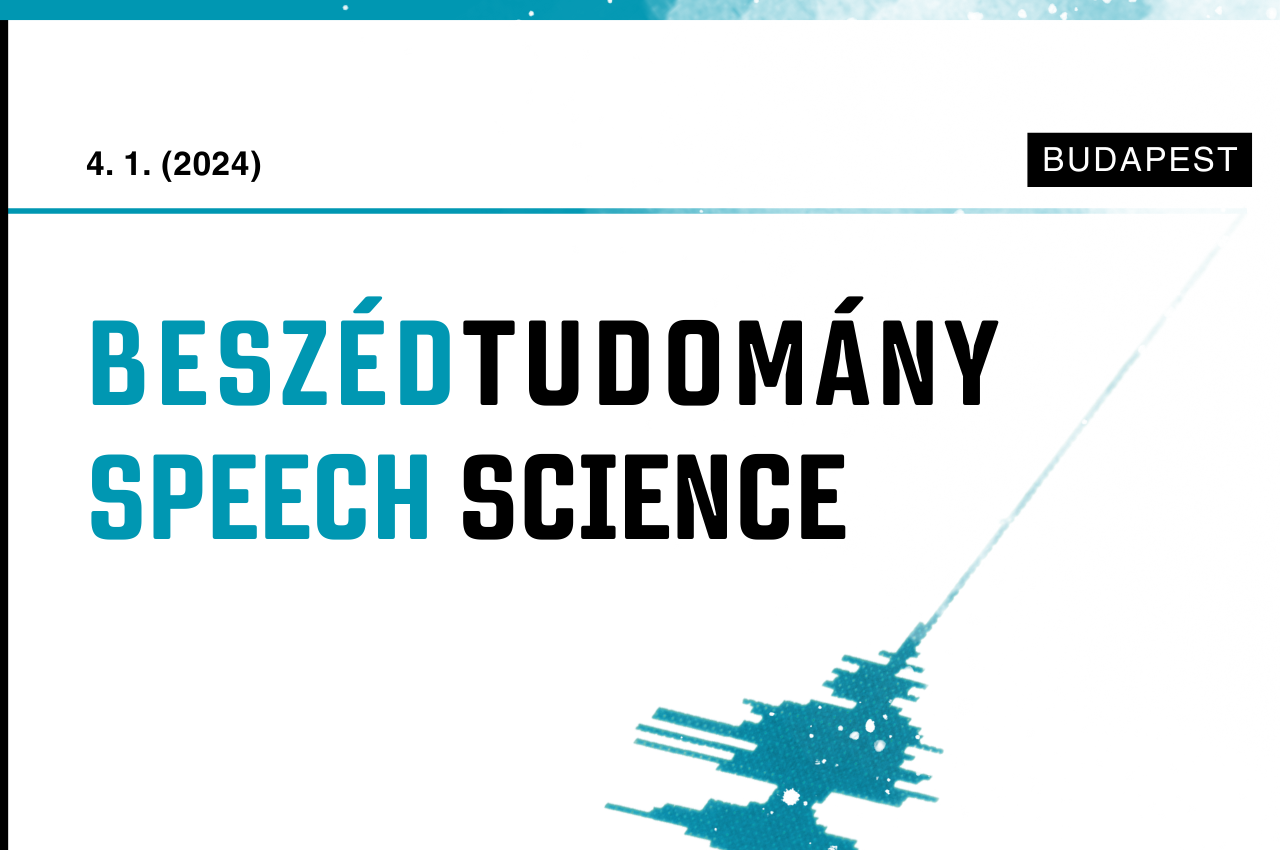 4. 1. (2024)

BUDAPEST

BESZÉDTUDOMÁNY
SPEECH SCIENCE